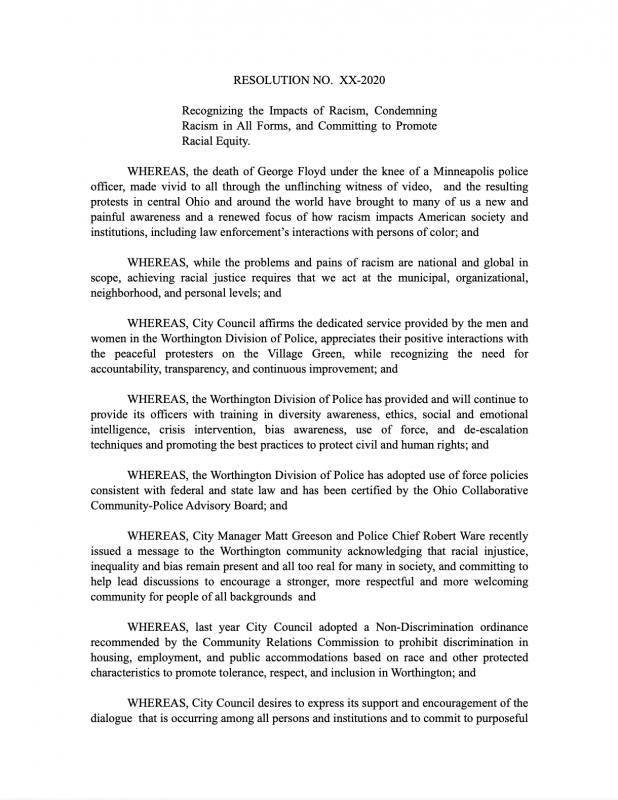 RESOLUTION NO. XX-2020

Recognizing the Impacts of Racism, Condemning Racism in All Forms, and Committing to Promote Racial Equity.

WHEREAS, the death of George Floyd under the knee of a Minneapolis police officer, made vivid to all through the unflinching witness of video, and the resulting protests in central Ohio and around the world have brought to many of us a new and painful awareness and a renewed focus of how racism impacts American society and institutions, including law enforcement's interactions with persons of color; and

WHEREAS, while the problems and pains of racism are national and global in scope, achieving racial justice requires that we act at the municipal, organizational, neighborhood, and personal levels; and

WHEREAS, City Council affirms the dedicated service provided by the men and women in the Worthington Division of Police, appreciates their positive interactions with the peaceful protesters on the Village Green, while recognizing the need for accountability, transparency, and continuous improvement; and

WHEREAS, the Worthington Division of Police has provided and will continue to provide its officers with training in diversity awareness, ethics, social and emotional intelligence, crisis intervention, bias awareness, use of force, and de-escalation techniques and promoting the best practices to protect civil and human rights; and

WHEREAS, the Worthington Division of Police has adopted use of force policies consistent with federal and state law and has been certified by the Ohio Collaborative Community-Police Advisory Board; and

WHEREAS, City Manager Matt Greeson and Police Chief Robert Ware recently issued a message to the Worthington community acknowledging that racial injustice, inequality and bias remain present and all too real for many in society, and committing to help lead discussions to encourage a stronger, more respectful and more welcoming community for people of all backgrounds and

WHEREAS, last year City Council adopted a Non-Discrimination ordinance recommended by the Community Relations Commission to prohibit discrimination in housing, employment, and public accommodations based on race and other protected characteristics to promote tolerance, respect, and inclusion in Worthington; and

WHEREAS, City Council desires to express its support and encouragement of the dialogue that is occurring among all persons and institutions and to commit to purposeful